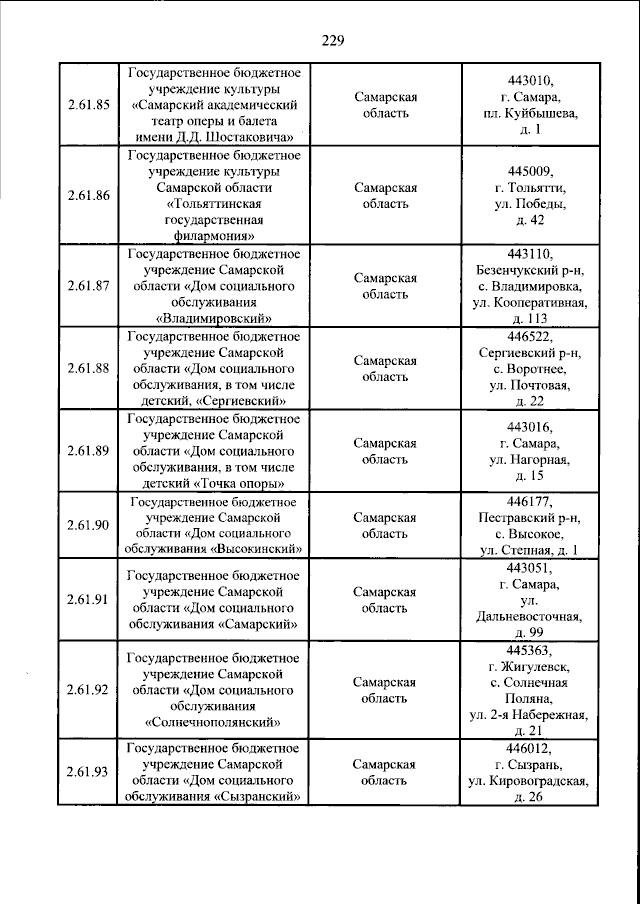 229

| 2.61.85 | Государственное бюджетное учреждение культуры «Самарский академический театр оперы и балета имени Д.Д. Шостаковича» | Самарская область | 443010, г. Самара, пл. Куйбышева, д. 1 |
|---|---|---|---|
| 2.61.86 | Государственное бюджетное учреждение культуры Самарской области «Тольяттинская государственная филармония» | Самарская область | 445009, г. Тольятти, ул. Победы, д. 42 |
| 2.61.87 | Государственное бюджетное учреждение Самарской области «Дом социального обслуживания «Владимировский» | Самарская область | 443110, Безенчукский р-н, с. Владимировка, ул. Кооперативная, д. 113 |
| 2.61.88 | Государственное бюджетное учреждение Самарской области «Дом социального обслуживания, в том числе детский, «Сергиевский» | Самарская область | 446522, Сергиевский р-н, с. Воротнее, ул. Почтовая, д. 22 |
| 2.61.89 | Государственное бюджетное учреждение Самарской области «Дом социального обслуживания, в том числе детский «Точка опоры» | Самарская область | 443016, г. Самара, ул. Нагорная, д. 15 |
| 2.61.90 | Государственное бюджетное учреждение Самарской области «Дом социального обслуживания «Высокинский» | Самарская область | 446177, Пестравский р-н, с. Высокое, ул. Степная, д. 1 |
| 2.61.91 | Государственное бюджетное учреждение Самарской области «Дом социального обслуживания «Самарский» | Самарская область | 443051, г. Самара, ул. Дальневосточная, д. 99 |
| 2.61.92 | Государственное бюджетное учреждение Самарской области «Дом социального обслуживания «Солнечнополянский» | Самарская область | 445363, г. Жигулевск, с. Солнечная Поляна, ул. 2-я Набережная, д. 21 |
| 2.61.93 | Государственное бюджетное учреждение Самарской области «Дом социального обслуживания «Сызранский» | Самарская область | 446012, г. Сызрань, ул. Кировоградская, д. 26 |